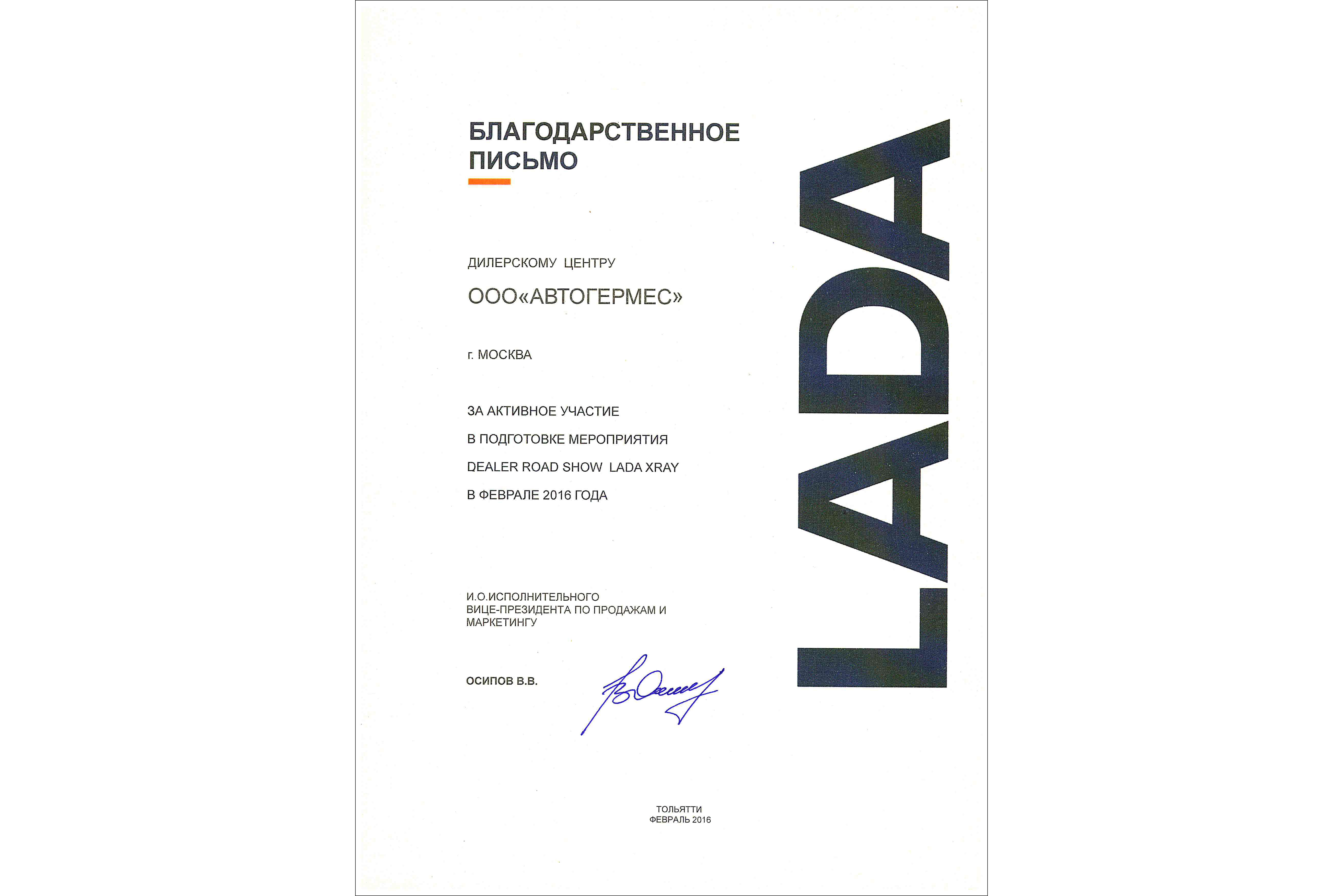 БЛАГОДАРСТВЕННОЕ ПИСЬМО

ДИЛЕРСКОМУ ЦЕНТРУ

ООО«АВТОГЕРМЕС»

г. МОСКВА

ЗА АКТИВНОЕ УЧАСТИЕ
В ПОДГОТОВКЕ МЕРОПРИЯТИЯ
DEALER ROAD SHOW LADA XRAY
В ФЕВРАЛЕ 2016 ГОДА

И.О.ИСПОЛНИТЕЛЬНОГО ВИЦЕ-ПРЕЗИДЕНТА ПО ПРОДАЖАМ И МАРКЕТИНГУ

ОСИПОВ В.В.

LADA

ТОЛЬЯТТИ
ФЕВРАЛЬ 2016